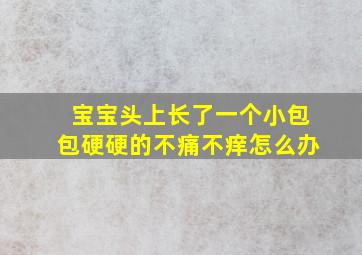 宝宝头上长了一个小包包硬硬的不痛不痒怎么办